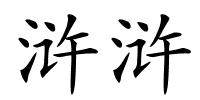 浒浒